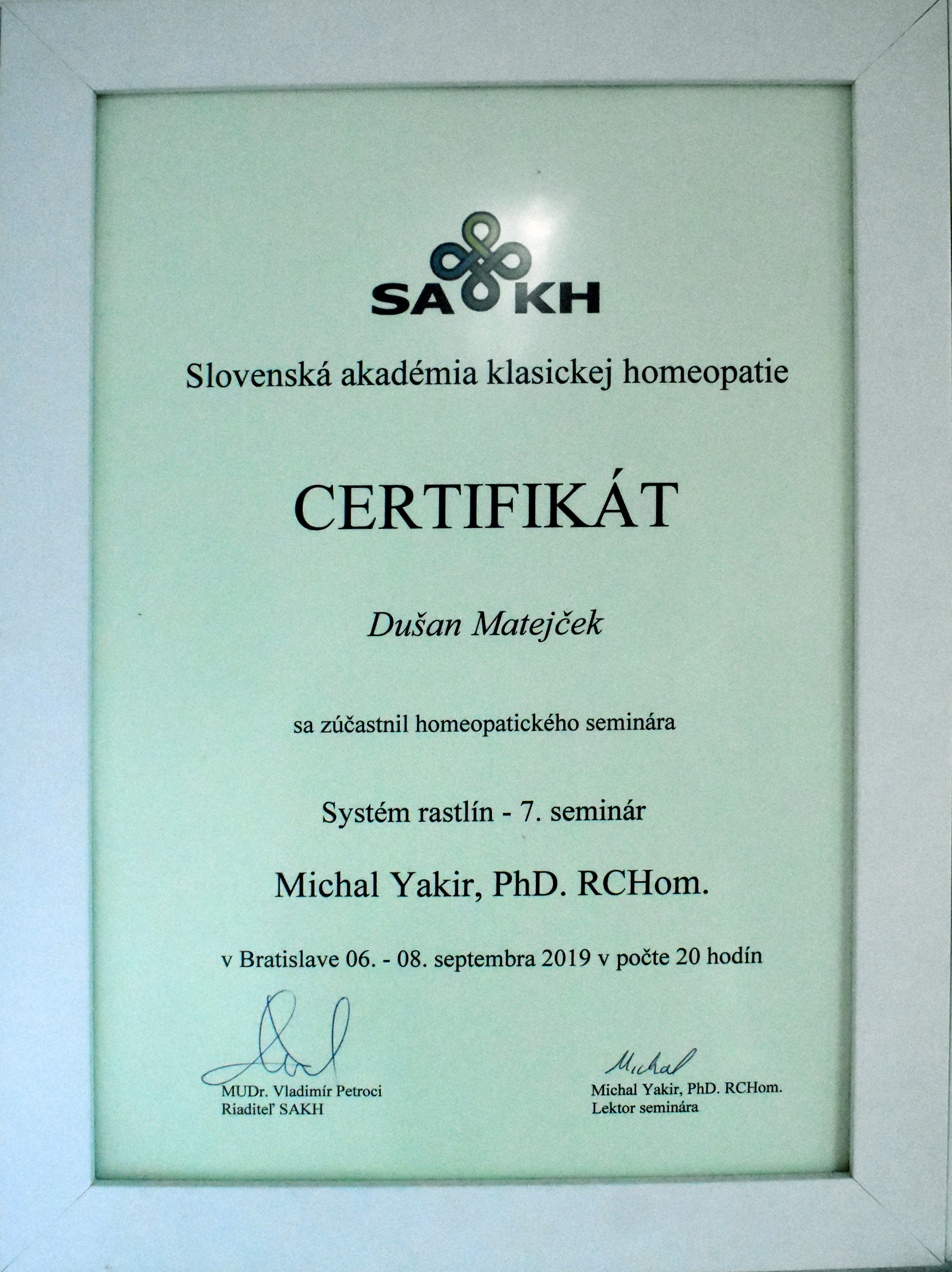 SAKH

Slovenská akadémia klasickej homeopatie

CERTIFIKÁT

Dušan Matejček

sa zúčastnil homeopatického seminára

Systém rastlín - 7. seminár

Michal Yakir, PhD. RCHom.

v Bratislave 06. - 08. septembra 2019 v počte 20 hodín

MUDr. Vladimír Petroci
Riaditeľ SAKH

Michal

Michal Yakir, PhD. RCHom.
Lektor seminára